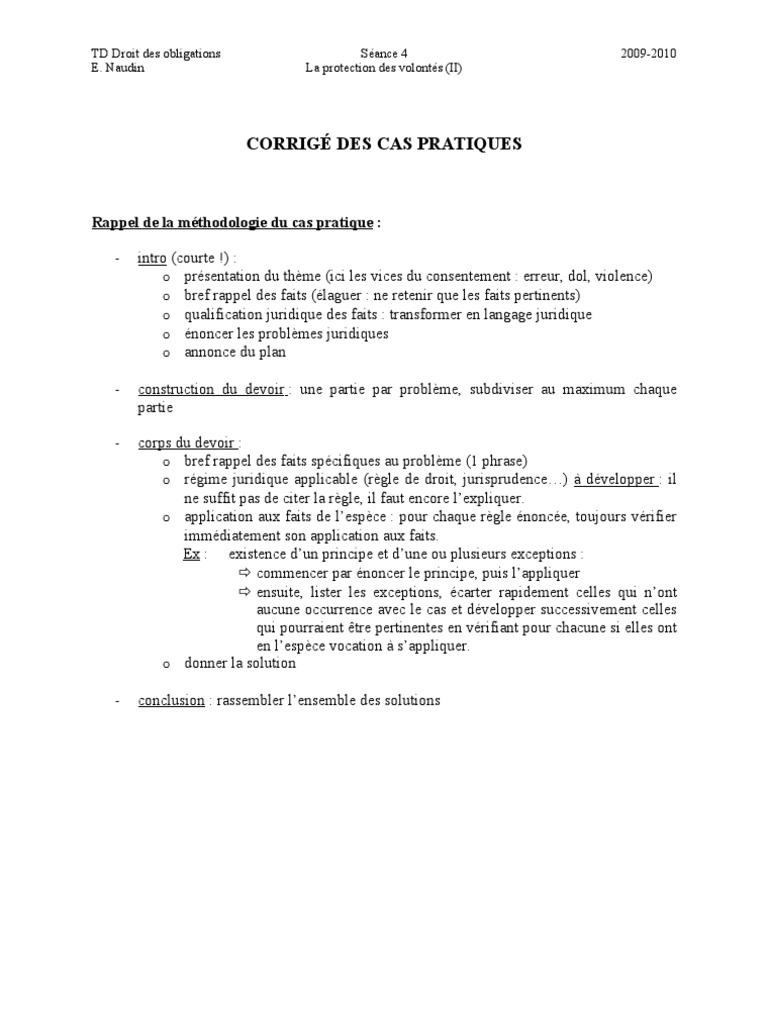 TD Droit des obligations
E. Naudin

Séance 4
La protection des volontés (II)

2009-2010

CORRIGÉ DES CAS PRATIQUES

Rappel de la méthodologie du cas pratique :

- intro (courte !) :
  o présentation du thème (ici les vices du consentement : erreur, dol, violence)
  o bref rappel des faits (élaguer : ne retenir que les faits pertinents)
  o qualification juridique des faits : transformer en langage juridique
  o énoncer les problèmes juridiques
  o annonce du plan

- construction du devoir : une partie par problème, subdiviser au maximum chaque partie

- corps du devoir :
  o bref rappel des faits spécifiques au problème (1 phrase)
  o régime juridique applicable (règle de droit, jurisprudence…) à développer : il ne suffit pas de citer la règle, il faut encore l'expliquer.
  o application aux faits de l'espèce : pour chaque règle énoncée, toujours vérifier immédiatement son application aux faits.
  Ex : existence d'un principe et d'une ou plusieurs exceptions :
  ⇨ commencer par énoncer le principe, puis l'appliquer
  ⇨ ensuite, lister les exceptions, écarter rapidement celles qui n'ont aucune occurrence avec le cas et développer successivement celles qui pourraient être pertinentes en vérifiant pour chacune si elles ont en l'espèce vocation à s'appliquer.
  o donner la solution

- conclusion : rassembler l'ensemble des solutions